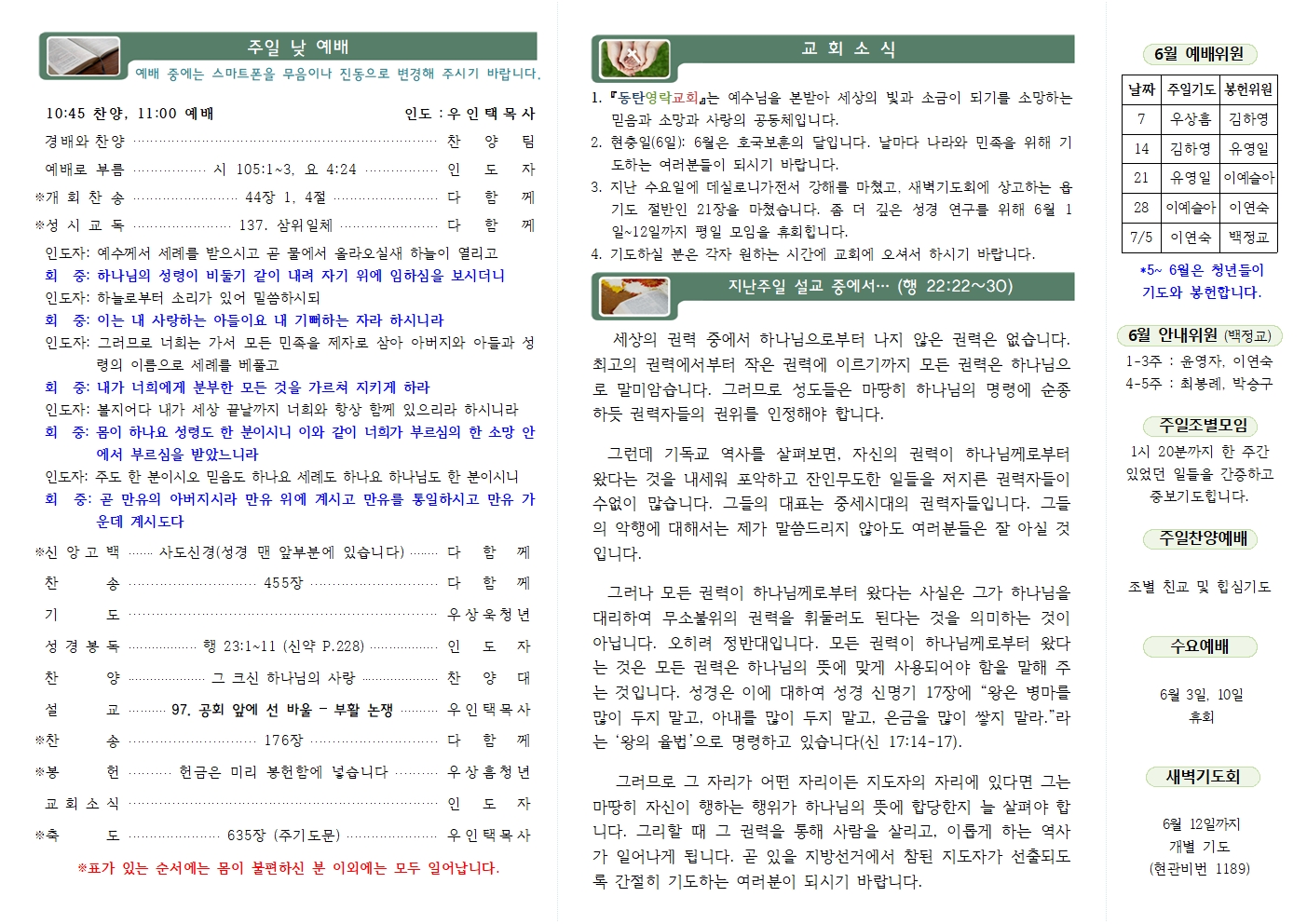 주일 낮 예배

예배 중에는 스마트폰을 무음이나 진동으로 변경해 주시기 바랍니다.

10:45 찬양, 11:00 예배 인도 : 우 인 택 목 사

경배와 찬양 찬 양 팀

예배로 부름 시 105:1~3, 요 4:24 인 도 자

※개 회 찬 송 44장 1, 4절 다 함 께

※성 시 교 독 137. 삼위일체 다 함 께

인도자: 예수께서 세례를 받으시고 곧 물에서 올라오실새 하늘이 열리고

회 중: 하나님의 성령이 비둘기 같이 내려 자기 위에 임하심을 보시더니

인도자: 하늘로부터 소리가 있어 말씀하시되

회 중: 이는 내 사랑하는 아들이요 내 기뻐하는 자라 하시니라

인도자: 그러므로 너희는 가서 모든 민족을 제자로 삼아 아버지와 아들과 성령의 이름으로 세례를 베풀고

회 중: 내가 너희에게 분부한 모든 것을 가르쳐 지키게 하라

인도자: 볼지어다 내가 세상 끝날까지 너희와 항상 함께 있으리라 하시니라

회 중: 몸이 하나요 성령도 한 분이시니 이와 같이 너희가 부르심의 한 소망 안에서 부르심을 받았느니라

인도자: 주도 한 분이시오 믿음도 하나요 세례도 하나요 하나님도 한 분이시니

회 중: 곧 만유의 아버지시라 만유 위에 계시고 만유를 통일하시고 만유 가운데 계시도다

※신 앙 고 백 사도신경(성경 맨 앞부분에 있습니다) 다 함 께

찬 송 455장 다 함 께

기 도 우 상 욱 청 년

성 경 봉 독 행 23:1~11 (신약 P.228) 인 도 자

찬 양 그 크신 하나님의 사랑 찬 양 대

설 교 97. 공회 앞에 선 바울 - 부활 논쟁 우 인 택 목 사

※찬 송 176장 다 함 께

※봉 헌 헌금은 미리 봉헌함에 넣습니다 우 상 흠 청 년

교 회 소 식 인 도 자

※축 도 635장 (주기도문) 우 인 택 목 사

※표가 있는 순서에는 몸이 불편하신 분 이외에는 모두 일어납니다.

교 회 소 식

1. 『동탄영락교회』는 예수님을 본받아 세상의 빛과 소금이 되기를 소망하는 믿음과 소망과 사랑의 공동체입니다.
2. 현충일(6일): 6월은 호국보훈의 달입니다. 날마다 나라와 민족을 위해 기도하는 여러분들이 되시기 바랍니다.
3. 지난 수요일에 데살로니가전서 강해를 마쳤고, 새벽기도회에 상고하는 욥기도 절반인 21장을 마쳤습니다. 좀 더 깊은 성경 연구를 위해 6월 1일~12일까지 평일 모임을 휴회합니다.
4. 기도하실 분은 각자 원하는 시간에 교회에 오셔서 하시기 바랍니다.

지난주일 설교 중에서… (행 22:22~30)

세상의 권력 중에서 하나님으로부터 나지 않은 권력은 없습니다. 최고의 권력에서부터 작은 권력에 이르기까지 모든 권력은 하나님으로 말미암습니다. 그러므로 성도들은 마땅히 하나님의 명령에 순종하듯 권력자들의 권위를 인정해야 합니다.

그런데 기독교 역사를 살펴보면, 자신의 권력이 하나님께로부터 왔다는 것을 내세워 포악하고 잔인무도한 일들을 저지른 권력자들이 수없이 많습니다. 그들의 대표는 중세시대의 권력자들입니다. 그들의 악행에 대해서는 제가 말씀드리지 않아도 여러분들은 잘 아실 것입니다.

그러나 모든 권력이 하나님께로부터 왔다는 사실은 그가 하나님을 대리하여 무소불위의 권력을 휘둘러도 된다는 것을 의미하는 것이 아닙니다. 오히려 정반대입니다. 모든 권력이 하나님께로부터 왔다는 것은 모든 권력은 하나님의 뜻에 맞게 사용되어야 함을 말해 주는 것입니다. 성경은 이에 대하여 성경 신명기 17장에 "왕은 병마를 많이 두지 말고, 아내를 많이 두지 말고, 은금을 많이 쌓지 말라."라는 '왕의 율법'으로 명령하고 있습니다(신 17:14-17).

그러므로 그 자리가 어떤 자리이든 지도자의 자리에 있다면 그는 마땅히 자신이 행하는 행위가 하나님의 뜻에 합당한지 늘 살펴야 합니다. 그리할 때 그 권력을 통해 사람을 살리고, 이롭게 하는 역사가 일어나게 됩니다. 곧 있을 지방선거에서 참된 지도자가 선출되도록 간절히 기도하는 여러분이 되시기 바랍니다.

6월 예배위원

| 날짜 | 주일기도 | 봉헌위원 |
|---|---|---|
| 7 | 우상흠 | 김하영 |
| 14 | 김하영 | 유영일 |
| 21 | 유영일 | 이예슬아 |
| 28 | 이예슬아 | 이연숙 |
| 7/5 | 이연숙 | 백정교 |

*5~ 6월은 청년들이 기도와 봉헌합니다.

6월 안내위원 (백정교)

1-3주 : 윤영자, 이연숙
4-5주 : 최봉례, 박승구

주일조별모임

1시 20분까지 한 주간 있었던 일들을 간증하고 중보기도합니다.

주일찬양예배

조별 친교 및 힙심기도

수요예배

6월 3일, 10일
휴회

새벽기도회

6월 12일까지
개별 기도
(현관비번 1189)